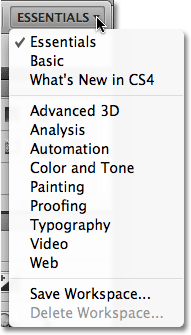 ESSENTIALS

✓ Essentials
Basic
What's New in CS4

Advanced 3D
Analysis
Automation
Color and Tone
Painting
Proofing
Typography
Video
Web

Save Workspace...
Delete Workspace...